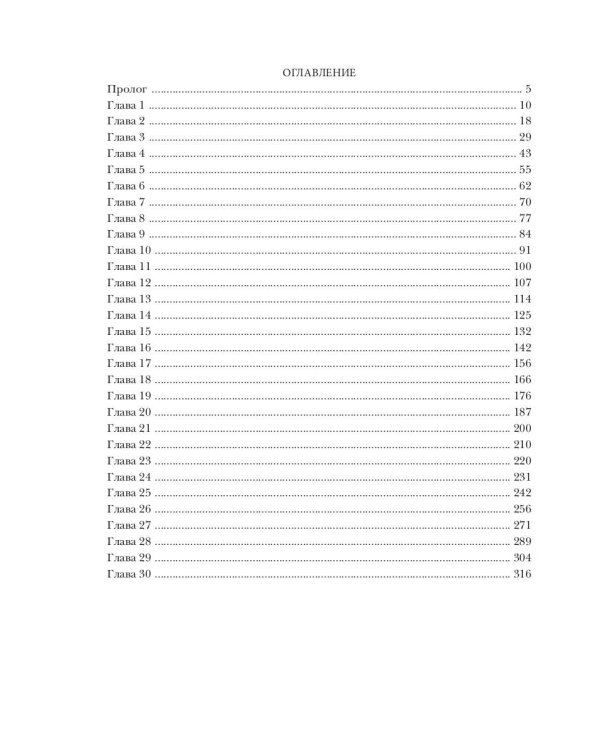 ОГЛАВЛЕНИЕ

Пролог 5
Глава 1 10
Глава 2 18
Глава 3 29
Глава 4 43
Глава 5 55
Глава 6 62
Глава 7 70
Глава 8 77
Глава 9 84
Глава 10 91
Глава 11 100
Глава 12 107
Глава 13 114
Глава 14 125
Глава 15 132
Глава 16 142
Глава 17 156
Глава 18 166
Глава 19 176
Глава 20 187
Глава 21 200
Глава 22 210
Глава 23 220
Глава 24 231
Глава 25 242
Глава 26 256
Глава 27 271
Глава 28 289
Глава 29 304
Глава 30 316